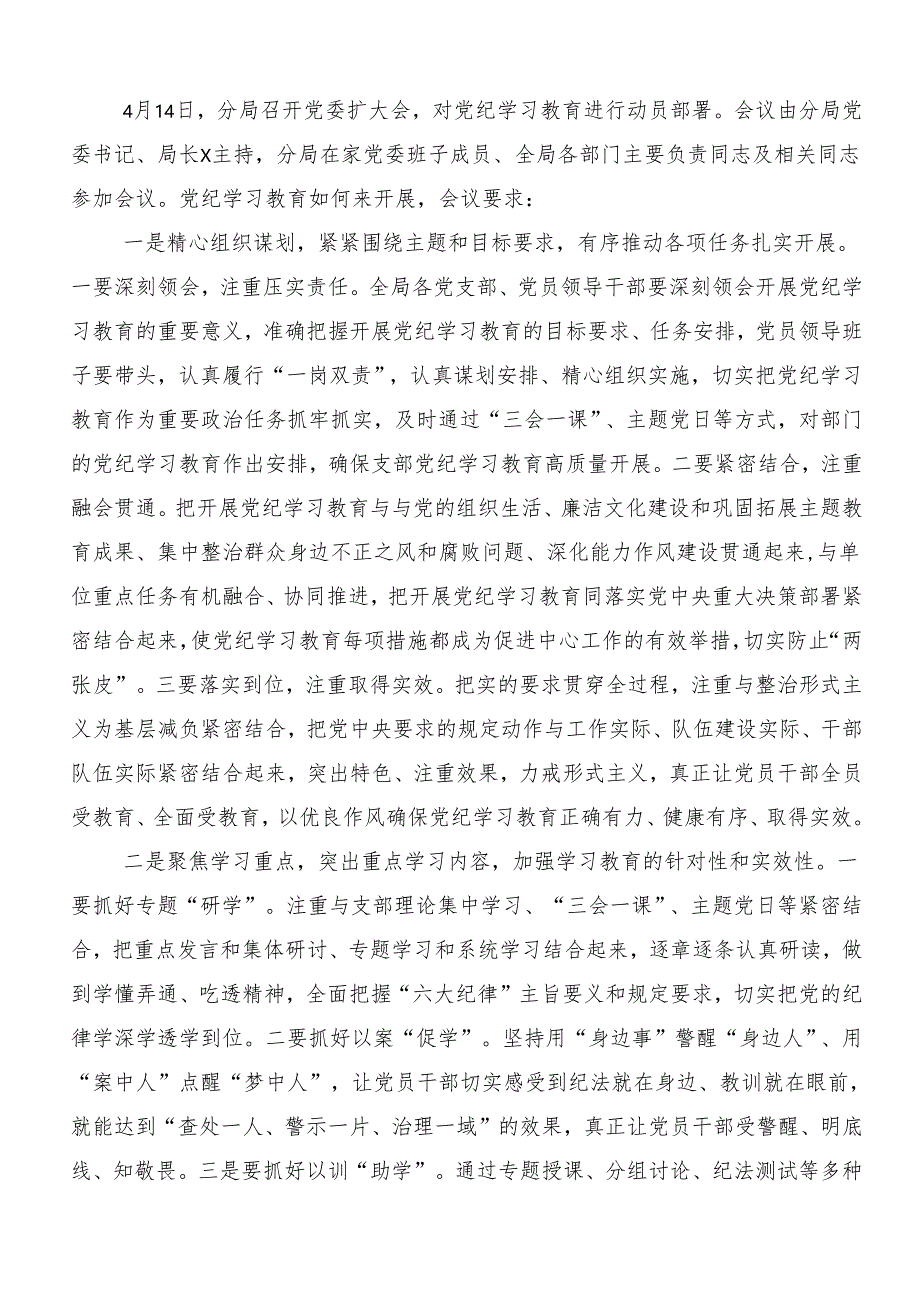 4月14日，分局召开党委扩大会，对党纪学习教育进行动员部署。会议由分局党委书记、局长X主持，分局在家党委班子成员、全局各部门主要负责同志及相关同志参加会议。党纪学习教育如何来开展，会议要求：

一是精心组织谋划，紧紧围绕主题和目标要求，有序推动各项任务扎实开展。一要深刻领会，注重压实责任。全局各党支部、党员领导干部要深刻领会开展党纪学习教育的重要意义，准确把握开展党纪学习教育的目标要求、任务安排，党员领导班子要带头，认真履行“一岗双责”，认真谋划安排、精心组织实施，切实把党纪学习教育作为重要政治任务抓牢抓实，及时通过“三会一课”、主题党日等方式，对部门的党纪学习教育作出安排，确保支部党纪学习教育高质量开展。二要紧密结合，注重融会贯通。把开展党纪学习教育与与党的组织生活、廉洁文化建设和巩固拓展主题教育成果、集中整治群众身边不正之风和腐败问题、深化能力作风建设贯通起来，与单位重点任务有机融合、协同推进，把开展党纪学习教育同落实党中央重大决策部署紧密结合起来，使党纪学习教育每项措施都成为促进中心工作的有效举措，切实防止“两张皮”。三要落实到位，注重取得实效。把实的要求贯穿全过程，注重与整治形式主义为基层减负紧密结合，把党中央要求的规定动作与工作实际、队伍建设实际、干部队伍实际紧密结合起来，突出特色、注重效果，力戒形式主义，真正让党员干部全员受教育、全面受教育，以优良作风确保党纪学习教育正确有力、健康有序、取得实效。

二是聚焦学习重点，突出重点学习内容，加强学习教育的针对性和实效性。一要抓好专题“研学”。注重与支部理论集中学习、“三会一课”、主题党日等紧密结合，把重点发言和集体研讨、专题学习和系统学习结合起来，逐章逐条认真研读，做到学懂弄通、吃透精神，全面把握“六大纪律”主旨要义和规定要求，切实把党的纪律学深学透学到位。二要抓好以案“促学”。坚持用“身边事”警醒“身边人”、用“案中人”点醒“梦中人”，让党员干部切实感受到纪法就在身边、教训就在眼前，就能达到“查处一人、警示一片、治理一域”的效果，真正让党员干部受警醒、明底线、知敬畏。三是要抓好以训“助学”。通过专题授课、分组讨论、纪法测试等多种